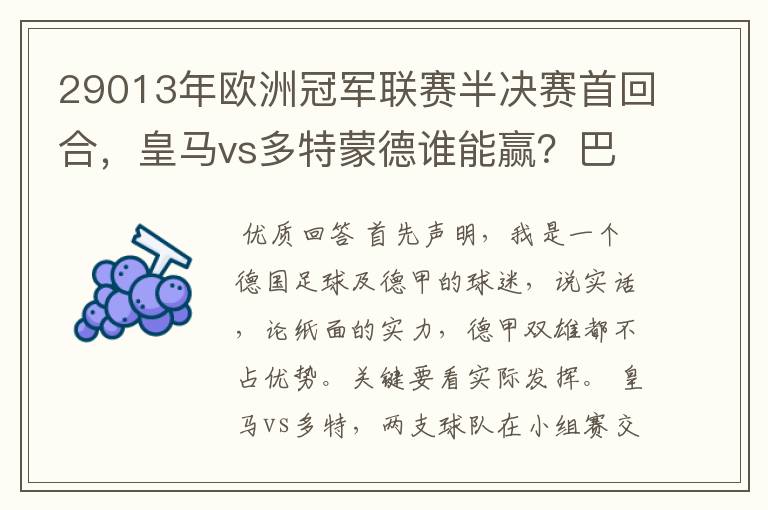 29013年欧洲冠军联赛半决赛首回合，皇马vs多特蒙德谁能赢？巴

优质回答 首先声明，我是一个德国足球及德甲的球迷，说实话，论纸面的实力，德甲双雄都不占优势。关键要看实际发挥。 皇马VS多特，两支球队在小组赛交